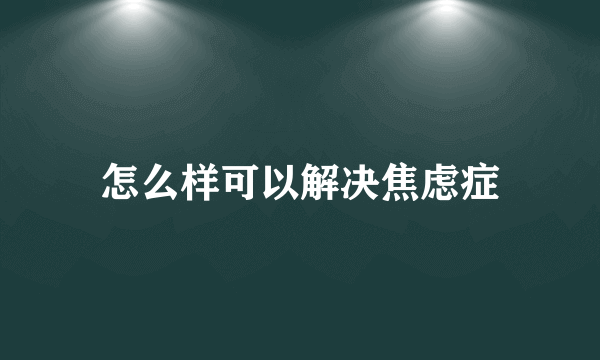 怎么样可以解决焦虑症